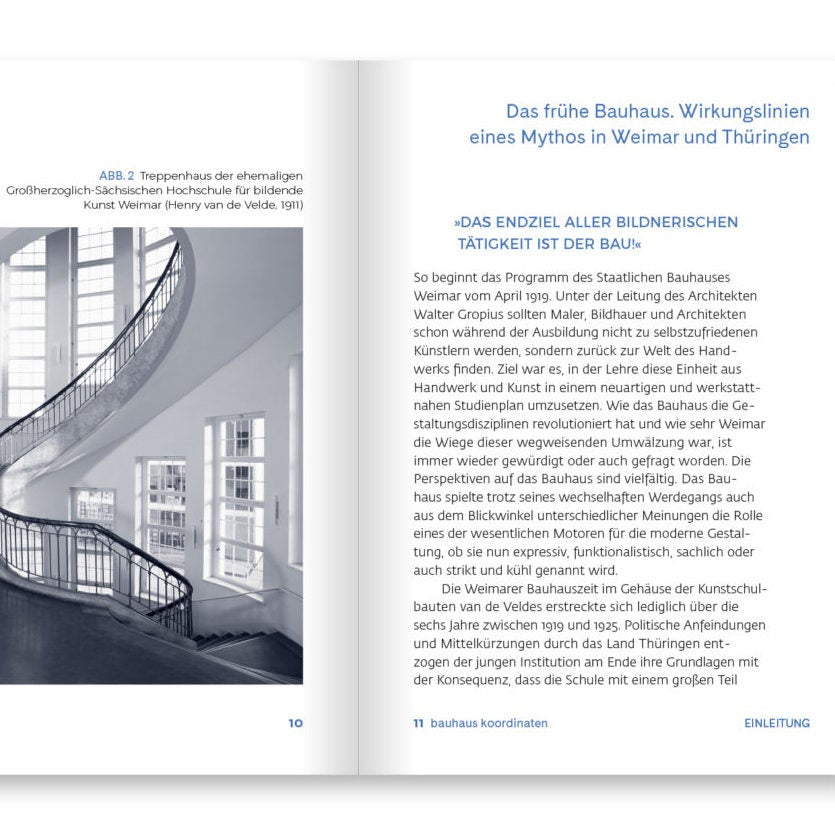 ABB. 2 Treppenhaus der ehemaligen Großherzoglich-Sächsischen Hochschule für bildende Kunst Weimar (Henry van de Velde, 1911)

10

Das frühe Bauhaus. Wirkungslinien eines Mythos in Weimar und Thüringen

»DAS ENDZIEL ALLER BILDNERISCHEN TÄTIGKEIT IST DER BAU!«

So beginnt das Programm des Staatlichen Bauhauses Weimar vom April 1919. Unter der Leitung des Architekten Walter Gropius sollten Maler, Bildhauer und Architekten schon während der Ausbildung nicht zu selbstzufriedenen Künstlern werden, sondern zurück zur Welt des Handwerks finden. Ziel war es, in der Lehre diese Einheit aus Handwerk und Kunst in einem neuartigen und werkstattnahen Studienplan umzusetzen. Wie das Bauhaus die Gestaltungsdisziplinen revolutioniert hat und wie sehr Weimar die Wiege dieser wegweisenden Umwälzung war, ist immer wieder gewürdigt oder auch gefragt worden. Die Perspektiven auf das Bauhaus sind vielfältig. Das Bauhaus spielte trotz seines wechselhaften Werdegangs auch aus dem Blickwinkel unterschiedlicher Meinungen die Rolle eines der wesentlichen Motoren für die moderne Gestaltung, ob sie nun expressiv, funktionalistisch, sachlich oder auch strikt und kühl genannt wird.

Die Weimarer Bauhauszeit im Gehäuse der Kunstschulbauten van de Veldes erstreckte sich lediglich über die sechs Jahre zwischen 1919 und 1925. Politische Anfeindungen und Mittelkürzungen durch das Land Thüringen entzogen der jungen Institution am Ende ihre Grundlagen mit der Konsequenz, dass die Schule mit einem großen Teil

11 bauhaus koordinaten

EINLEITUNG